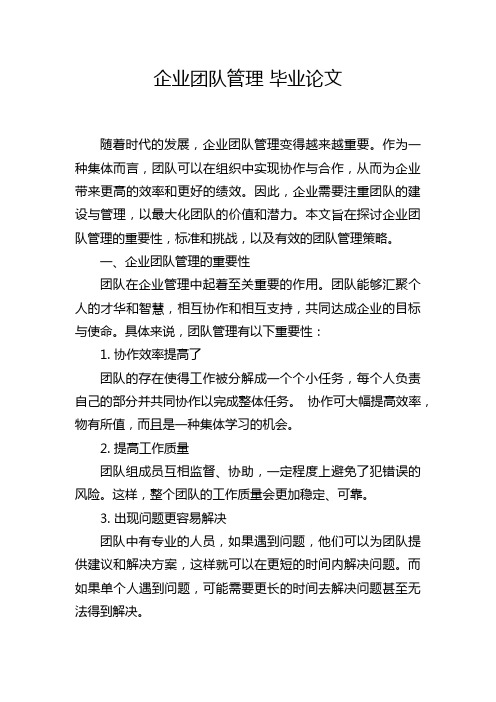 企业团队管理 毕业论文

随着时代的发展，企业团队管理变得越来越重要。作为一种集体而言，团队可以在组织中实现协作与合作，从而为企业带来更高的效率和更好的绩效。因此，企业需要注重团队的建设与管理，以最大化团队的价值和潜力。本文旨在探讨企业团队管理的重要性，标准和挑战，以及有效的团队管理策略。

一、企业团队管理的重要性

团队在企业管理中起着至关重要的作用。团队能够汇聚个人的才华和智慧，相互协作和相互支持，共同达成企业的目标与使命。具体来说，团队管理有以下重要性：

1. 协作效率提高了

团队的存在使得工作被分解成一个个小任务，每个人负责自己的部分并共同协作以完成整体任务。 协作可大幅提高效率，物有所值，而且是一种集体学习的机会。

2. 提高工作质量

团队组成员互相监督、协助，一定程度上避免了犯错误的风险。这样，整个团队的工作质量会更加稳定、可靠。

3. 出现问题更容易解决

团队中有专业的人员，如果遇到问题，他们可以为团队提供建议和解决方案，这样就可以在更短的时间内解决问题。而如果单个人遇到问题，可能需要更长的时间去解决问题甚至无法得到解决。